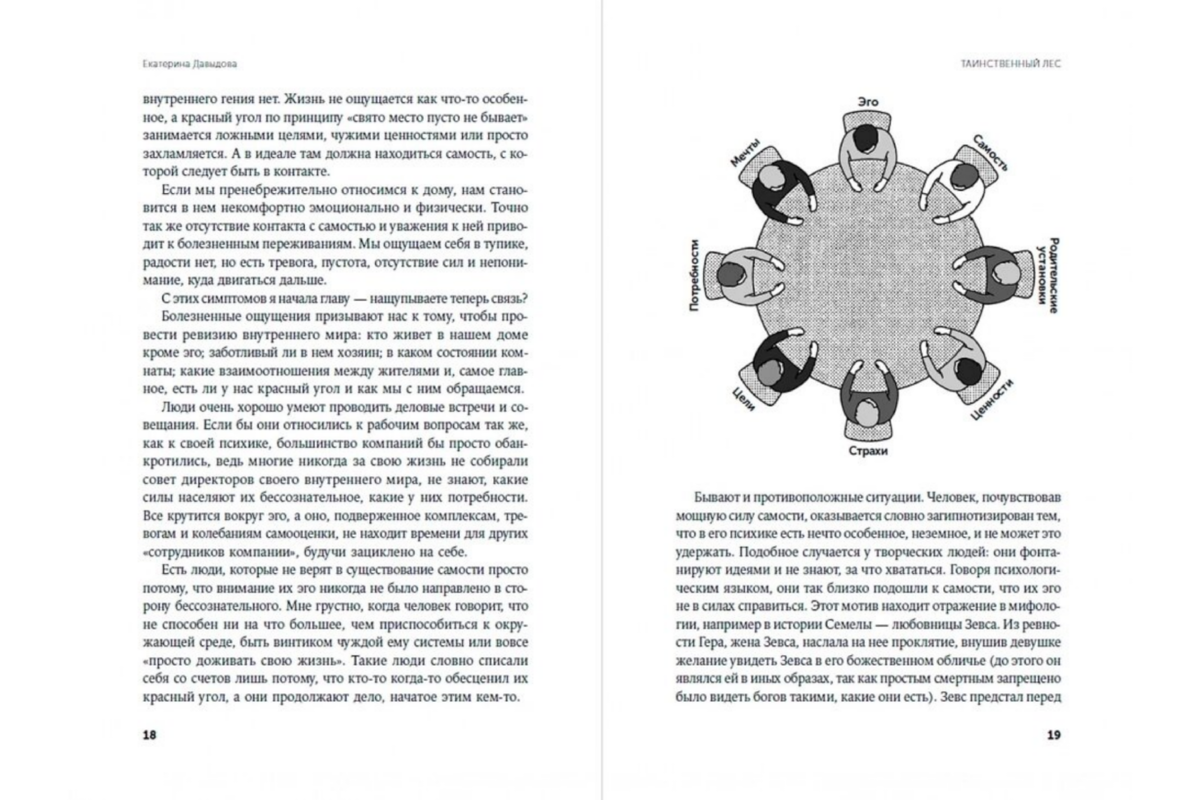 Екатерина Давыдова

внутреннего гения нет. Жизнь не ощущается как что-то особенное, а красный угол по принципу «свято место пусто не бывает» занимается ложными целями, чужими ценностями или просто захламляется. А в идеале там должна находиться самость, с которой следует быть в контакте.

Если мы пренебрежительно относимся к дому, нам становится в нем некомфортно эмоционально и физически. Точно так же отсутствие контакта с самостью и уважения к ней приводит к болезненным переживаниям. Мы ощущаем себя в тупике, радости нет, но есть тревога, пустота, отсутствие сил и непонимание, куда двигаться дальше.

С этих симптомов я начала главу — нащупываете теперь связь? Болезненные ощущения призывают нас к тому, чтобы провести ревизию внутреннего мира: кто живет в нашем доме кроме эго; заботливый ли в нем хозяин; в каком состоянии комнаты; какие взаимоотношения между жителями и, самое главное, есть ли у нас красный угол и как мы с ним обращаемся.

Люди очень хорошо умеют проводить деловые встречи и совещания. Если бы они относились к рабочим вопросам так же, как к своей психике, большинство компаний бы просто обанкротились, ведь многие никогда за свою жизнь не собирали совет директоров своего внутреннего мира, не знают, какие силы населяют их бессознательное, какие у них потребности. Все крутится вокруг эго, а оно, подверженное комплексам, тревогам и колебаниям самооценки, не находит времени для других «сотрудников компании», будучи зациклено на себе.

Есть люди, которые не верят в существование самости просто потому, что внимание их эго никогда не было направлено в сторону бессознательного. Мне грустно, когда человек говорит, что не способен ни на что большее, чем приспособиться к окружающей среде, быть винтиком чуждой ему системы или вовсе «просто доживать свою жизнь». Такие люди словно списали себя со счетов лишь потому, что кто-то когда-то обесценил их красный угол, а они продолжают дело, начатое этим кем-то.

18

ТАИНСТВЕННЫЙ ЛЕС

Эго
Самость
Родительские установки
Ценности
Страхи
Цели
Потребности
Мечты

Бывают и противоположные ситуации. Человек, почувствовав мощную силу самости, оказывается словно загипнотизирован тем, что в его психике есть нечто особенное, неземное, и не может это удержать. Подобное случается у творческих людей: они фонтанируют идеями и не знают, за что хвататься. Говоря психологическим языком, они так близко подошли к самости, что их эго не в силах справиться. Этот мотив находит отражение в мифологии, например в истории Семелы — любовницы Зевса. Из ревности Гера, жена Зевса, наслала на нее проклятие, внушив девушке желание увидеть Зевса в его божественном обличье (до этого он являлся ей в иных образах, так как простым смертным запрещено было видеть богов такими, какие они есть). Зевс предстал перед

19